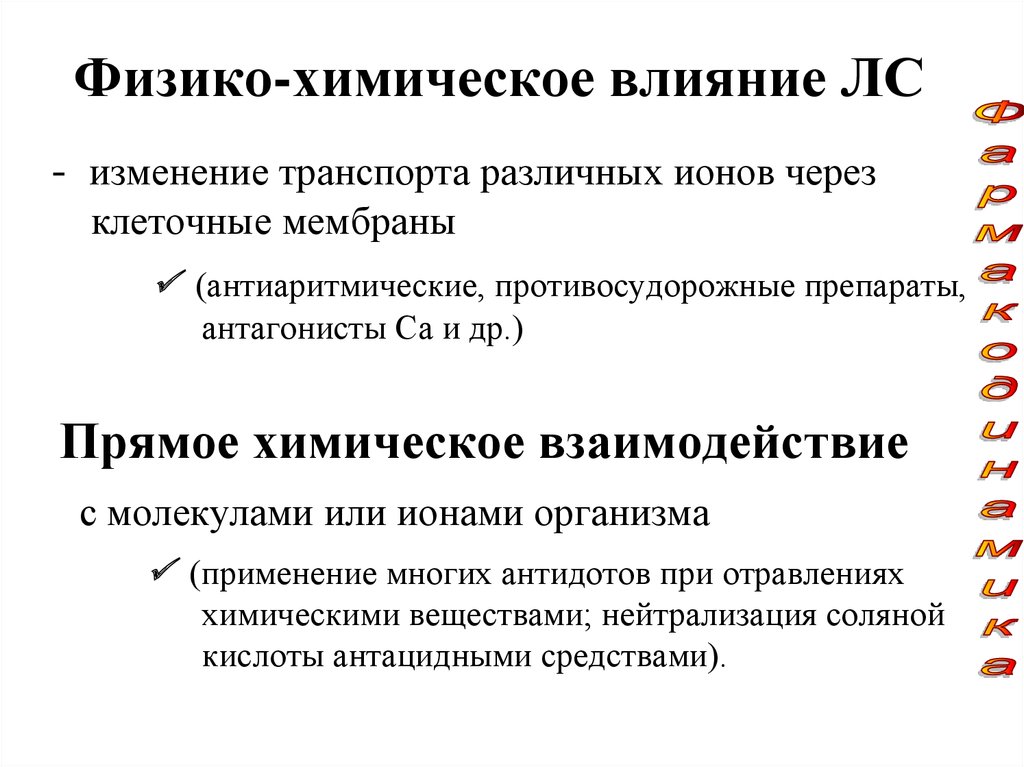 Физико-химическое влияние ЛС

- изменение транспорта различных ионов через клеточные мембраны

✓ (антиаритмические, противосудорожные препараты, антагонисты Са и др.)

Прямое химическое взаимодействие

с молекулами или ионами организма

✓ (применение многих антидотов при отравлениях химическими веществами; нейтрализация соляной кислоты антацидными средствами).

Фармакодинамика